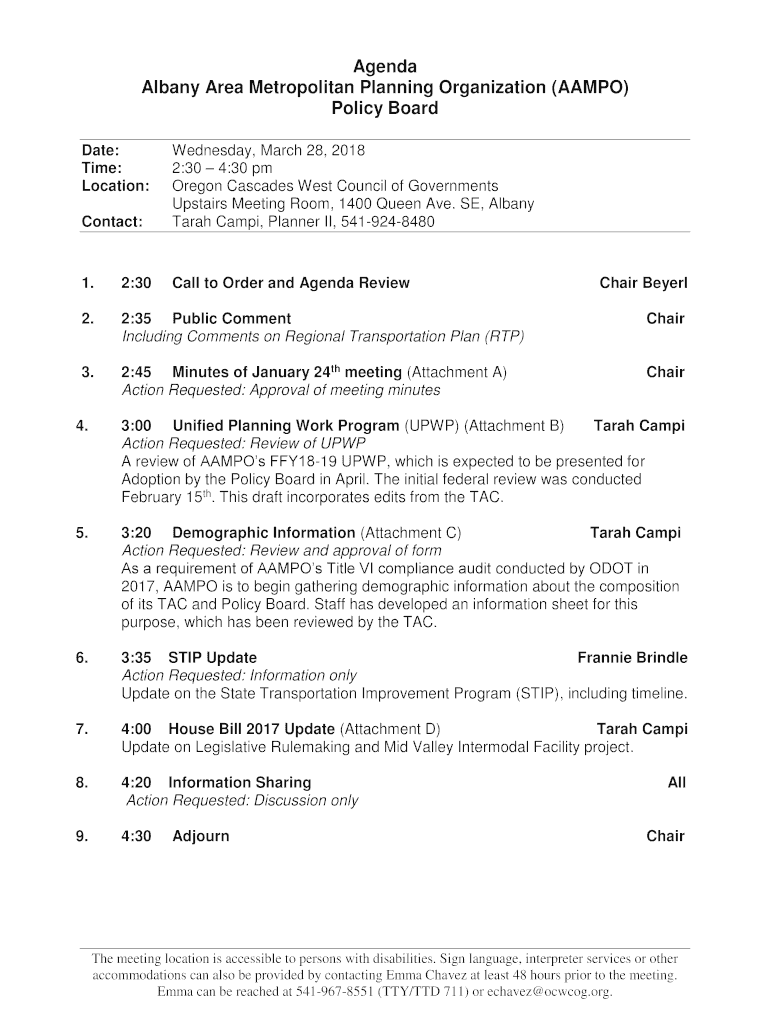 Agenda
Albany Area Metropolitan Planning Organization (AAMPO)
Policy Board

Date: Wednesday, March 28, 2018
Time: 2:30 – 4:30 pm
Location: Oregon Cascades West Council of Governments
Upstairs Meeting Room, 1400 Queen Ave. SE, Albany
Contact: Tarah Campi, Planner II, 541-924-8480

1. 2:30 Call to Order and Agenda Review Chair Beyerl

2. 2:35 Public Comment Chair
Including Comments on Regional Transportation Plan (RTP)

3. 2:45 Minutes of January 24$^{th}$ meeting (Attachment A) Chair
Action Requested: Approval of meeting minutes

4. 3:00 Unified Planning Work Program (UPWP) (Attachment B) Tarah Campi
Action Requested: Review of UPWP
A review of AAMPO's FFY18-19 UPWP, which is expected to be presented for Adoption by the Policy Board in April. The initial federal review was conducted February 15$^{th}$. This draft incorporates edits from the TAC.

5. 3:20 Demographic Information (Attachment C) Tarah Campi
Action Requested: Review and approval of form
As a requirement of AAMPO's Title VI compliance audit conducted by ODOT in 2017, AAMPO is to begin gathering demographic information about the composition of its TAC and Policy Board. Staff has developed an information sheet for this purpose, which has been reviewed by the TAC.

6. 3:35 STIP Update Frannie Brindle
Action Requested: Information only
Update on the State Transportation Improvement Program (STIP), including timeline.

7. 4:00 House Bill 2017 Update (Attachment D) Tarah Campi
Update on Legislative Rulemaking and Mid Valley Intermodal Facility project.

8. 4:20 Information Sharing All
Action Requested: Discussion only

9. 4:30 Adjourn Chair

The meeting location is accessible to persons with disabilities. Sign language, interpreter services or other accommodations can also be provided by contacting Emma Chavez at least 48 hours prior to the meeting. Emma can be reached at 541-967-8551 (TTY/TTD 711) or echavez@ocwcog.org.